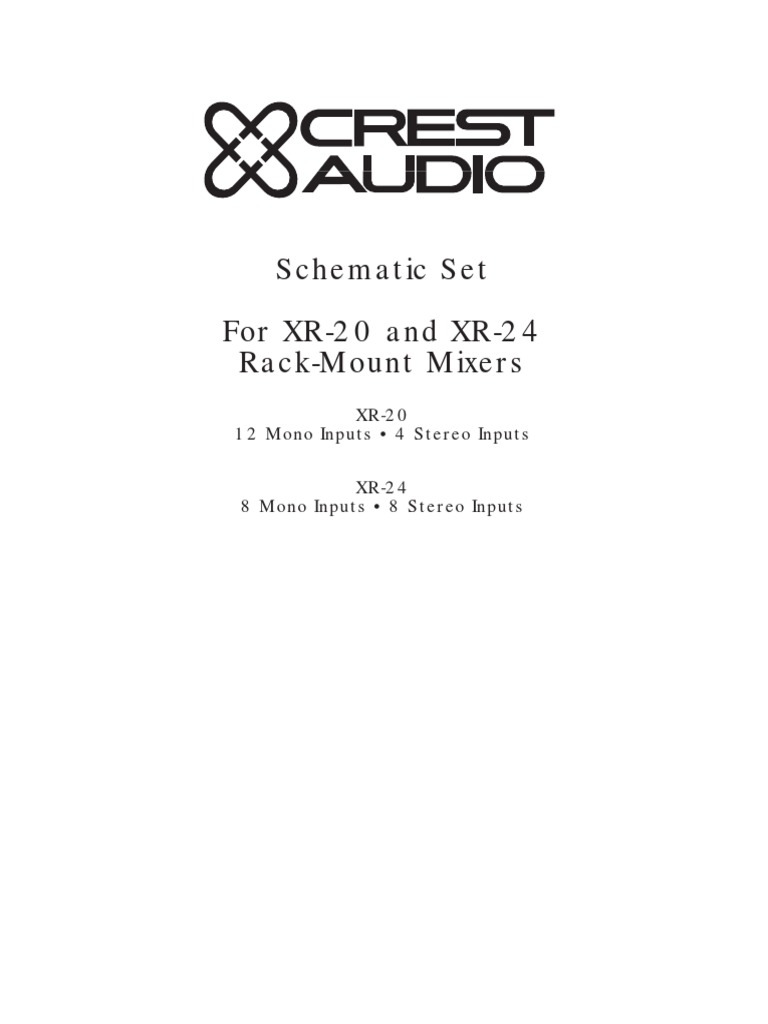 CREST AUDIO

Schematic Set

For XR-20 and XR-24
Rack-Mount Mixers

XR-20
12 Mono Inputs • 4 Stereo Inputs

XR-24
8 Mono Inputs • 8 Stereo Inputs